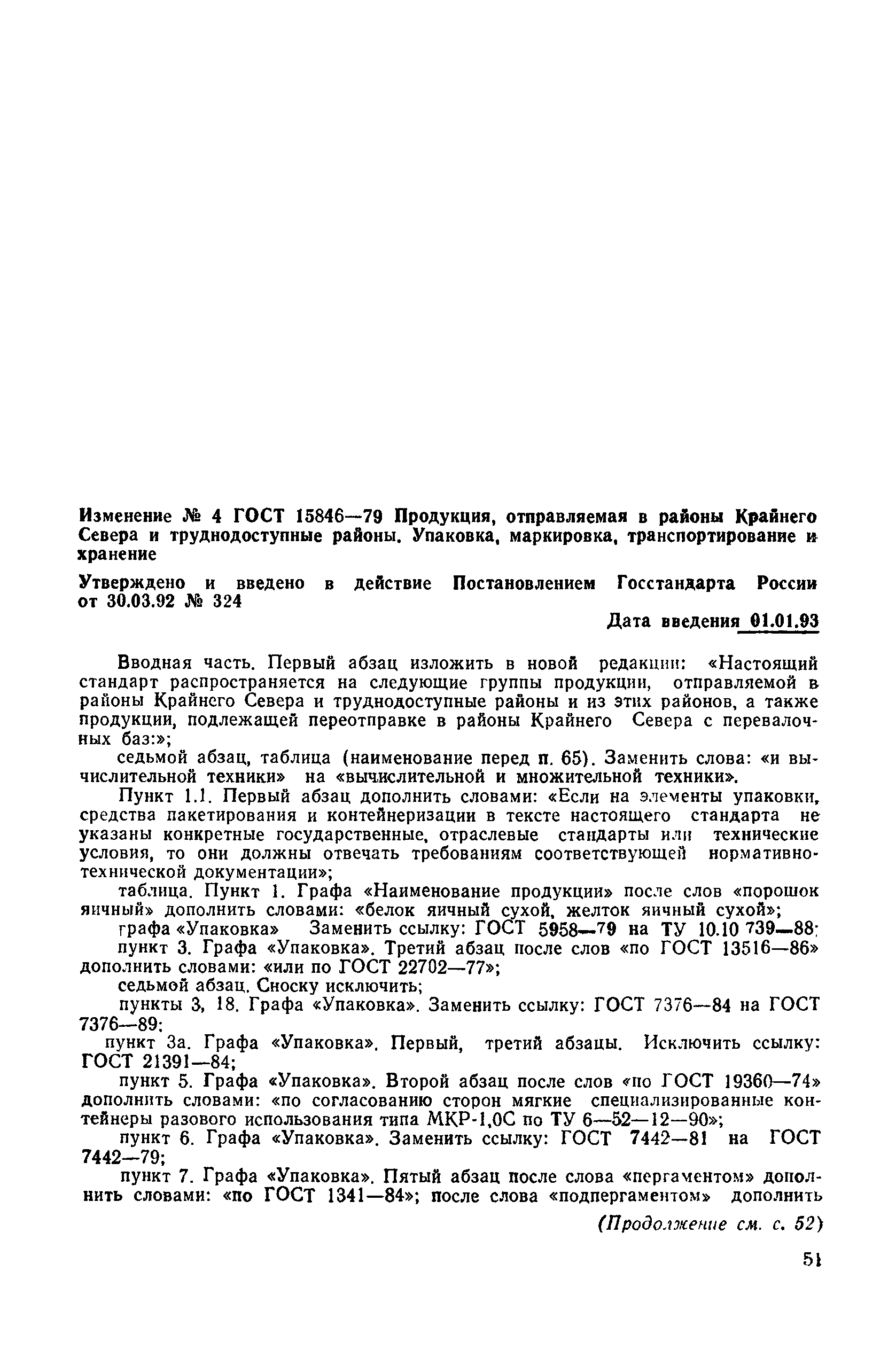 Изменение № 4 ГОСТ 15846—79 Продукция, отправляемая в районы Крайнего Севера и труднодоступные районы. Упаковка, маркировка, транспортирование и хранение

Утверждено и введено в действие Постановлением Госстандарта России от 30.03.92 № 324

Дата введения 01.01.93

Вводная часть. Первый абзац изложить в новой редакции: «Настоящий стандарт распространяется на следующие группы продукции, отправляемой в районы Крайнего Севера и труднодоступные районы и из этих районов, а также продукции, подлежащей переотправке в районы Крайнего Севера с перевалочных баз:»;

седьмой абзац, таблица (наименование перед п. 65). Заменить слова: «и вычислительной техники» на «вычислительной и множительной техники».

Пункт 1.1. Первый абзац дополнить словами: «Если на элементы упаковки, средства пакетирования и контейнеризации в тексте настоящего стандарта не указаны конкретные государственные, отраслевые стандарты или технические условия, то они должны отвечать требованиям соответствующей нормативно-технической документации»;

таблица. Пункт 1. Графа «Наименование продукции» после слов «порошок яичный» дополнить словами: «белок яичный сухой, желток яичный сухой»;

графа «Упаковка» Заменить ссылку: ГОСТ 5958—79 на ТУ 10.10 739—88;

пункт 3. Графа «Упаковка». Третий абзац после слов «по ГОСТ 13516—86» дополнить словами: «или по ГОСТ 22702—77»;

седьмой абзац. Сноску исключить;

пункты 3, 18. Графа «Упаковка». Заменить ссылку: ГОСТ 7376—84 на ГОСТ 7376—89;

пункт 3а. Графа «Упаковка». Первый, третий абзацы. Исключить ссылку: ГОСТ 21391—84;

пункт 5. Графа «Упаковка». Второй абзац после слов «по ГОСТ 19360—74» дополнить словами: «по согласованию сторон мягкие специализированные контейнеры разового использования типа МКР-1,0С по ТУ 6—52—12—90»;

пункт 6. Графа «Упаковка». Заменить ссылку: ГОСТ 7442—81 на ГОСТ 7442—79;

пункт 7. Графа «Упаковка». Пятый абзац после слова «пергаментом» дополнить словами: «по ГОСТ 1341—84»; после слова «подпергаментом» дополнить

(Продолжение см. с. 52)

51